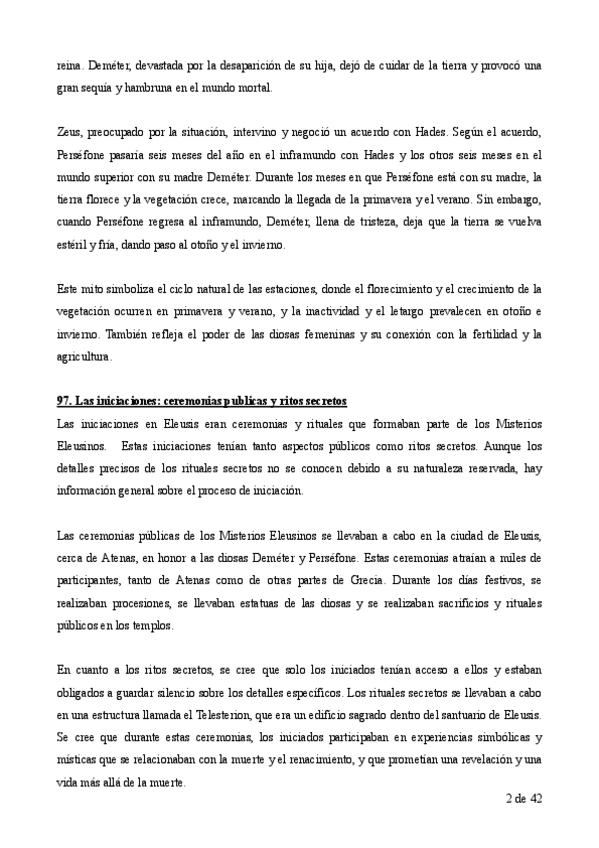 reina. Deméter, devastada por la desaparición de su hija, dejó de cuidar de la tierra y provocó una gran sequía y hambruna en el mundo mortal.

Zeus, preocupado por la situación, intervino y negoció un acuerdo con Hades. Según el acuerdo, Perséfone pasaría seis meses del año en el inframundo con Hades y los otros seis meses en el mundo superior con su madre Deméter. Durante los meses en que Perséfone está con su madre, la tierra florece y la vegetación crece, marcando la llegada de la primavera y el verano. Sin embargo, cuando Perséfone regresa al inframundo, Deméter, llena de tristeza, deja que la tierra se vuelva estéril y fría, dando paso al otoño y el invierno.

Este mito simboliza el ciclo natural de las estaciones, donde el florecimiento y el crecimiento de la vegetación ocurren en primavera y verano, y la inactividad y el letargo prevalecen en otoño e invierno. También refleja el poder de las diosas femeninas y su conexión con la fertilidad y la agricultura.

97. Las iniciaciones: ceremonias publicas y ritos secretos

Las iniciaciones en Eleusis eran ceremonias y rituales que formaban parte de los Misterios Eleusinos. Estas iniciaciones tenían tanto aspectos públicos como ritos secretos. Aunque los detalles precisos de los rituales secretos no se conocen debido a su naturaleza reservada, hay información general sobre el proceso de iniciación.

Las ceremonias públicas de los Misterios Eleusinos se llevaban a cabo en la ciudad de Eleusis, cerca de Atenas, en honor a las diosas Deméter y Perséfone. Estas ceremonias atraían a miles de participantes, tanto de Atenas como de otras partes de Grecia. Durante los días festivos, se realizaban procesiones, se llevaban estatuas de las diosas y se realizaban sacrificios y rituales públicos en los templos.

En cuanto a los ritos secretos, se cree que solo los iniciados tenían acceso a ellos y estaban obligados a guardar silencio sobre los detalles específicos. Los rituales secretos se llevaban a cabo en una estructura llamada el Telesterion, que era un edificio sagrado dentro del santuario de Eleusis. Se cree que durante estas ceremonias, los iniciados participaban en experiencias simbólicas y místicas que se relacionaban con la muerte y el renacimiento, y que prometían una revelación y una vida más allá de la muerte.

2 de 42